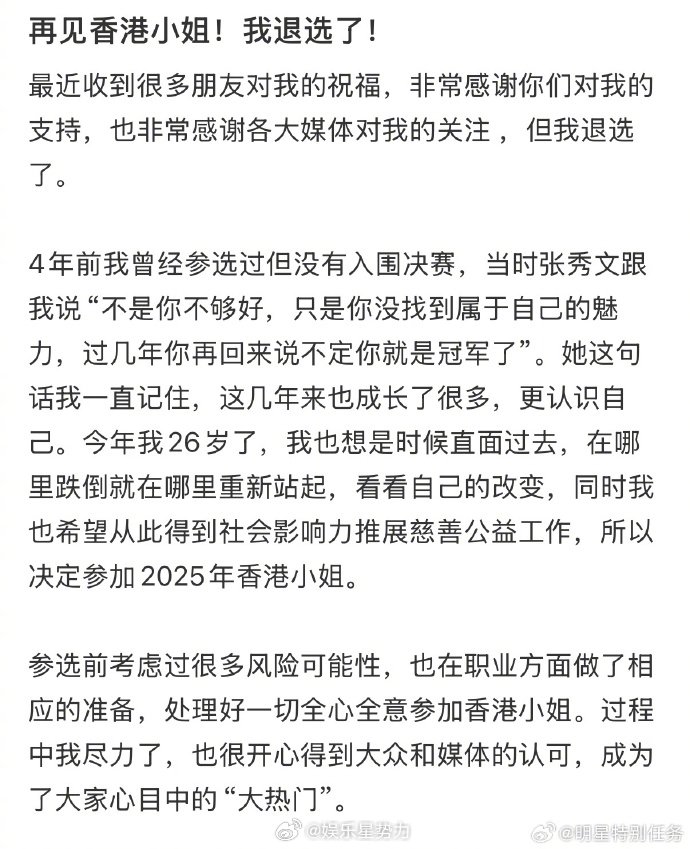 再见香港小姐！我退选了！

最近收到很多朋友对我的祝福，非常感谢你们对我的支持，也非常感谢各大媒体对我的关注，但我退选了。

4年前我曾经参选过但没有入围决赛，当时张秀文跟我说“不是你不够好，只是你没找到属于自己的魅力，过几年你再回来说不定你就是冠军了”。她这句话我一直记住，这几年来也成长了很多，更认识自己。今年我26岁了，我也想是时候直面过去，在哪里跌倒就在哪里重新站起，看看自己的改变，同时我也希望从此得到社会影响力推展慈善公益工作，所以决定参加2025年香港小姐。

参选前考虑过很多风险可能性，也在职业方面做了相应的准备，处理好一切全心全意参加香港小姐。过程中我尽力了，也很开心得到大众和媒体的认可，成为了大家心目中的“大热门”。

@娱乐星势力 @明星特别任务